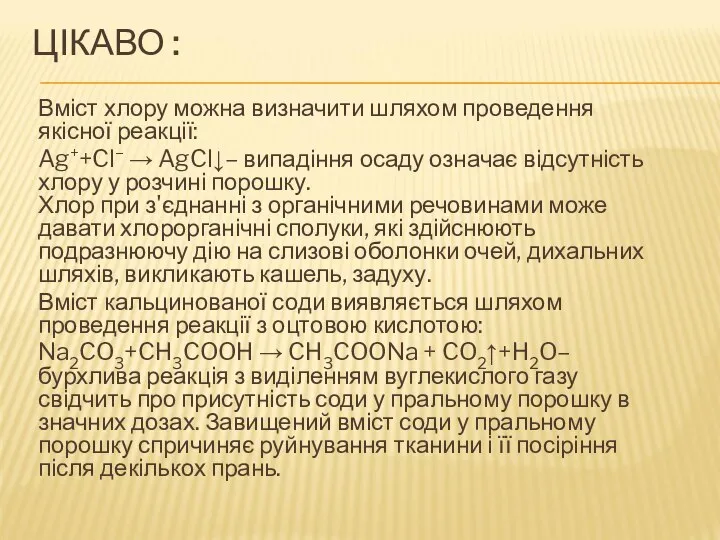 ЦІКАВО :

Вміст хлору можна визначити шляхом проведення якісної реакції:

$Ag^{+}+Cl^{-} \rightarrow AgCl\downarrow$– випадіння осаду означає відсутність хлору у розчині порошку.
Хлор при з'єднанні з органічними речовинами може давати хлорорганічні сполуки, які здійснюють подразнюючу дію на слизові оболонки очей, дихальних шляхів, викликають кашель, задуху.

Вміст кальцинованої соди виявляється шляхом проведення реакції з оцтовою кислотою:

$Na_2CO_3+CH_3COOH \rightarrow CH_3COONa + CO_2\uparrow+H_2O$– бурхлива реакція з виділенням вуглекислого газу свідчить про присутність соди у пральному порошку в значних дозах. Завищений вміст соди у пральному порошку спричиняє руйнування тканини і її посіріння після декількох прань.